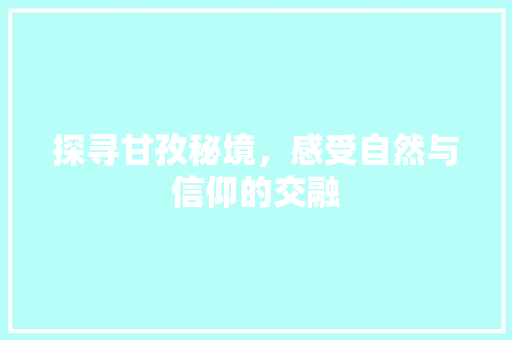 探寻甘孜秘境，感受自然与信仰的交融